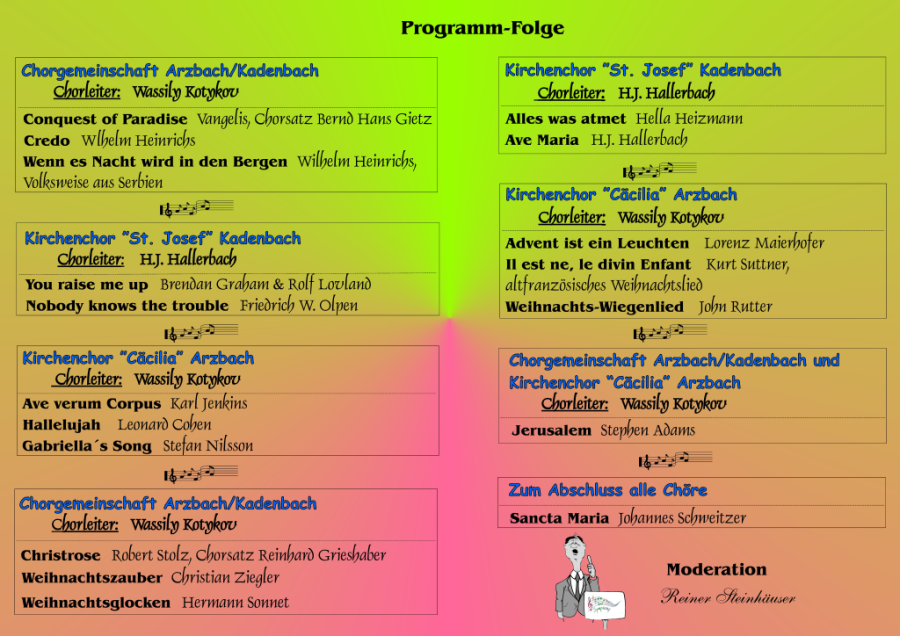 Programm-Folge

Chorgemeinschaft Arzbach/Kadenbach
Chorleiter: Wassily Kotykov

Conquest of Paradise Vangelis, Chorsatz Bernd Hans Gietz
Credo Wlhelm Heinrichs
Wenn es Nacht wird in den Bergen Wilhelm Heinrichs, Volksweise aus Serbien

Kirchenchor "St. Josef" Kadenbach
Chorleiter: H.J. Hallerbach

You raise me up Brendan Graham & Rolf Lovland
Nobody knows the trouble Friedrich W. Olpen

Kirchenchor "Cäcilia" Arzbach
Chorleiter: Wassily Kotykov

Ave verum Corpus Karl Jenkins
Hallelujah Leonard Cohen
Gabriella´s Song Stefan Nilsson

Chorgemeinschaft Arzbach/Kadenbach
Chorleiter: Wassily Kotykov

Christrose Robert Stolz, Chorsatz Reinhard Grieshaber
Weihnachtszauber Christian Ziegler
Weihnachtsglocken Hermann Sonnet

Kirchenchor "St. Josef" Kadenbach
Chorleiter: H.J. Hallerbach

Alles was atmet Hella Heizmann
Ave Maria H.J. Hallerbach

Kirchenchor "Cäcilia" Arzbach
Chorleiter: Wassily Kotykov

Advent ist ein Leuchten Lorenz Maierhofer
Il est ne, le divin Enfant Kurt Suttner, altfranzösisches Weihnachtslied
Weihnachts-Wiegenlied John Rutter

Chorgemeinschaft Arzbach/Kadenbach und Kirchenchor "Cäcilia" Arzbach
Chorleiter: Wassily Kotykov

Jerusalem Stephen Adams

Zum Abschluss alle Chöre

Sancta Maria Johannes Schweitzer

Moderation
Reiner Steinhäuser